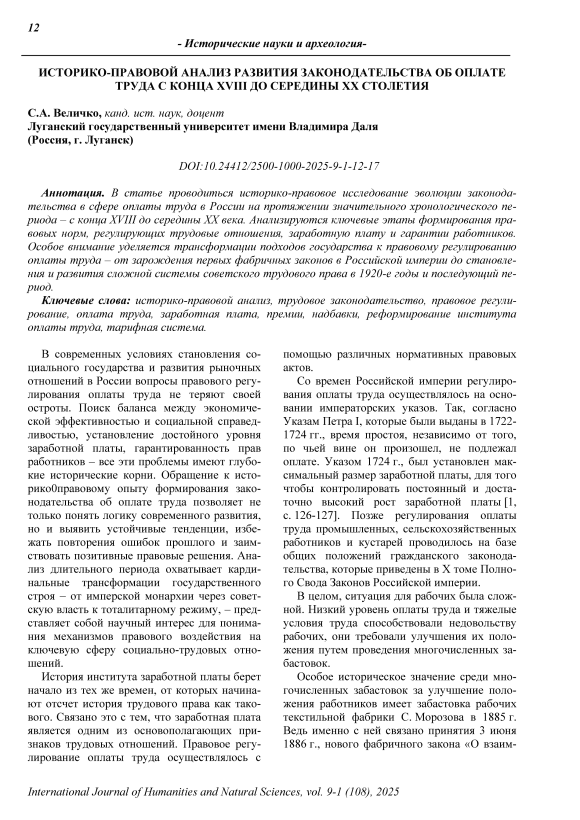 12

- Исторические науки и археология-

ИСТОРИКО-ПРАВОВОЙ АНАЛИЗ РАЗВИТИЯ ЗАКОНОДАТЕЛЬСТВА ОБ ОПЛАТЕ ТРУДА С КОНЦА XVIII ДО СЕРЕДИНЫ XX СТОЛЕТИЯ

С.А. Величко, канд. ист. наук, доцент
Луганский государственный университет имени Владимира Даля
(Россия, г. Луганск)

DOI:10.24412/2500-1000-2025-9-1-12-17

Аннотация. В статье проводиться историко-правовое исследование эволюции законодательства в сфере оплаты труда в России на протяжении значительного хронологического периода – с конца XVIII до середины XX века. Анализируются ключевые этапы формирования правовых норм, регулирующих трудовые отношения, заработную плату и гарантии работников. Особое внимание уделяется трансформации подходов государства к правовому регулированию оплаты труда – от зарождения первых фабричных законов в Российской империи до становления и развития сложной системы советского трудового права в 1920-е годы и последующий период.

Ключевые слова: историко-правовой анализ, трудовое законодательство, правовое регулирование, оплата труда, заработная плата, премии, надбавки, реформирование института оплаты труда, тарифная система.

В современных условиях становления социального государства и развития рыночных отношений в России вопросы правового регулирования оплаты труда не теряют своей остроты. Поиск баланса между экономической эффективностью и социальной справедливостью, установление достойного уровня заработной платы, гарантированность прав работников – все эти проблемы имеют глубокие исторические корни. Обращение к историко0правовому опыту формирования законодательства об оплате труда позволяет не только понять логику современного развития, но и выявить устойчивые тенденции, избежать повторения ошибок прошлого и заимствовать позитивные правовые решения. Анализ длительного периода охватывает кардинальные трансформации государственного строя – от имперской монархии через советскую власть к тоталитарному режиму, – представляет собой научный интерес для понимания механизмов правового воздействия на ключевую сферу социально-трудовых отношений.

История института заработной платы берет начало из тех же времен, от которых начинают отсчет история трудового права как такового. Связано это с тем, что заработная плата является одним из основополагающих признаков трудовых отношений. Правовое регулирование оплаты труда осуществлялось с помощью различных нормативных правовых актов.

Со времен Российской империи регулирования оплаты труда осуществлялось на основании императорских указов. Так, согласно Указам Петра I, которые были выданы в 1722-1724 гг., время простоя, независимо от того, по чьей вине он произошел, не подлежал оплате. Указом 1724 г., был установлен максимальный размер заработной платы, для того чтобы контролировать постоянный и достаточно высокий рост заработной платы [1, с. 126-127]. Позже регулирования оплаты труда промышленных, сельскохозяйственных работников и кустарей проводилось на базе общих положений гражданского законодательства, которые приведены в X томе Полного Свода Законов Российской империи.

В целом, ситуация для рабочих была сложной. Низкий уровень оплаты труда и тяжелые условия труда способствовали недовольству рабочих, они требовали улучшения их положения путем проведения многочисленных забастовок.

Особое историческое значение среди многочисленных забастовок за улучшение положения работников имеет забастовка рабочих текстильной фабрики С. Морозова в 1885 г. Ведь именно с ней связано принятия 3 июня 1886 г., нового фабричного закона «О взаим-

International Journal of Humanities and Natural Sciences, vol. 9-1 (108), 2025